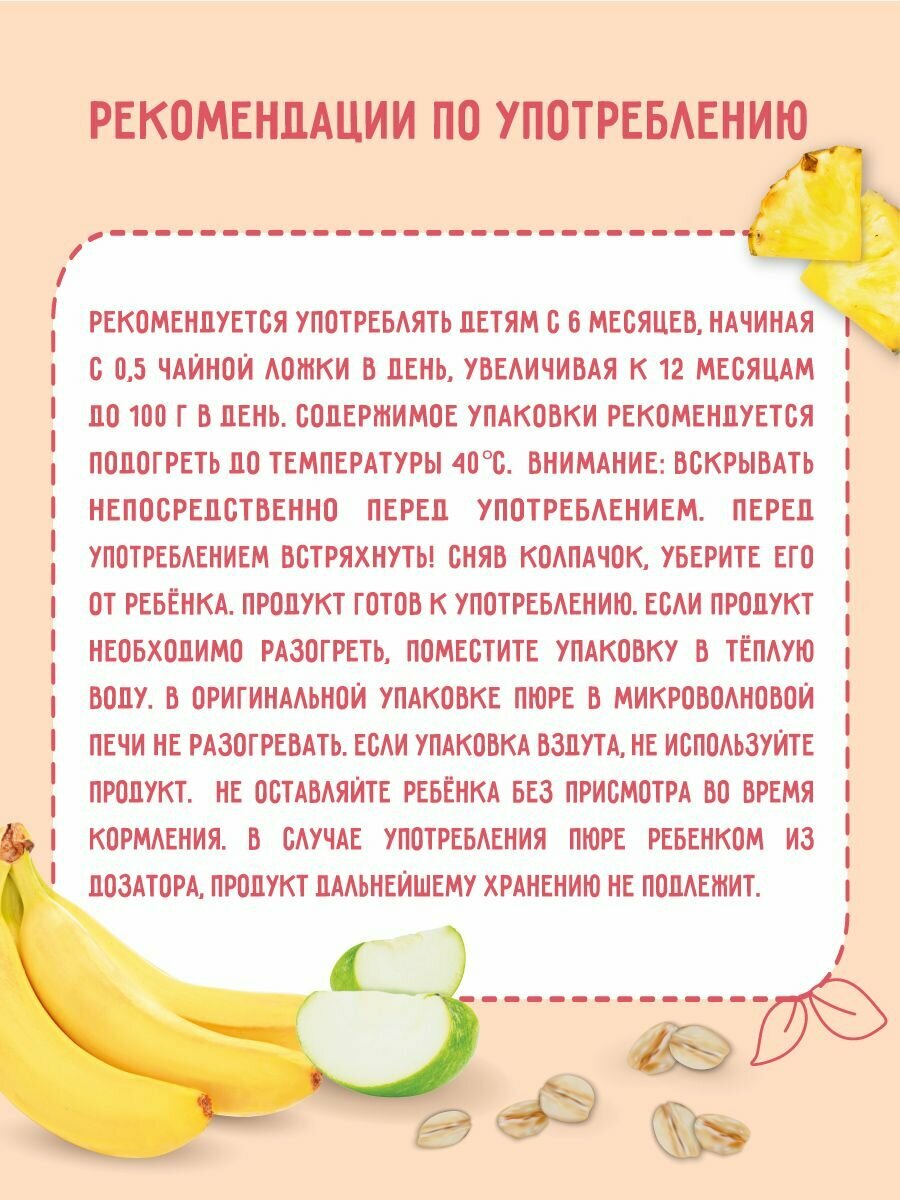 РЕКОМЕНДАЦИИ ПО УПОТРЕБЛЕНИЮ

РЕКОМЕНДУЕТСЯ УПОТРЕБЛЯТЬ ДЕТЯМ С 6 МЕСЯЦЕВ, НАЧИНАЯ С 0,5 ЧАЙНОЙ ЛОЖКИ В ДЕНЬ, УВЕЛИЧИВАЯ К 12 МЕСЯЦАМ ДО 100 Г В ДЕНЬ. СОДЕРЖИМОЕ УПАКОВКИ РЕКОМЕНДУЕТСЯ ПОДОГРЕТЬ ДО ТЕМПЕРАТУРЫ 40°С. ВНИМАНИЕ: ВСКРЫВАТЬ НЕПОСРЕДСТВЕННО ПЕРЕД УПОТРЕБЛЕНИЕМ. ПЕРЕД УПОТРЕБЛЕНИЕМ ВСТРЯХНУТЬ! СНЯВ КОЛПАЧОК, УБЕРИТЕ ЕГО ОТ РЕБЁНКА. ПРОДУКТ ГОТОВ К УПОТРЕБЛЕНИЮ. ЕСЛИ ПРОДУКТ НЕОБХОДИМО РАЗОГРЕТЬ, ПОМЕСТИТЕ УПАКОВКУ В ТЁПЛУЮ ВОДУ. В ОРИГИНАЛЬНОЙ УПАКОВКЕ ПЮРЕ В МИКРОВОЛНОВОЙ ПЕЧИ НЕ РАЗОГРЕВАТЬ. ЕСЛИ УПАКОВКА ВЗДУТА, НЕ ИСПОЛЬЗУЙТЕ ПРОДУКТ. НЕ ОСТАВЛЯЙТЕ РЕБЁНКА БЕЗ ПРИСМОТРА ВО ВРЕМЯ КОРМЛЕНИЯ. В СЛУЧАЕ УПОТРЕБЛЕНИЯ ПЮРЕ РЕБЕНКОМ ИЗ ДОЗАТОРА, ПРОДУКТ ДАЛЬНЕЙШЕМУ ХРАНЕНИЮ НЕ ПОДЛЕЖИТ.